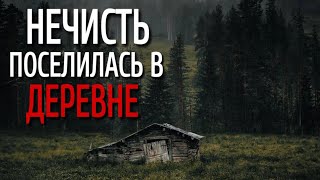 НЕЧИСТЬ
ПОСЕЛИЛАСЬ В
ДЕРЕВНЕ